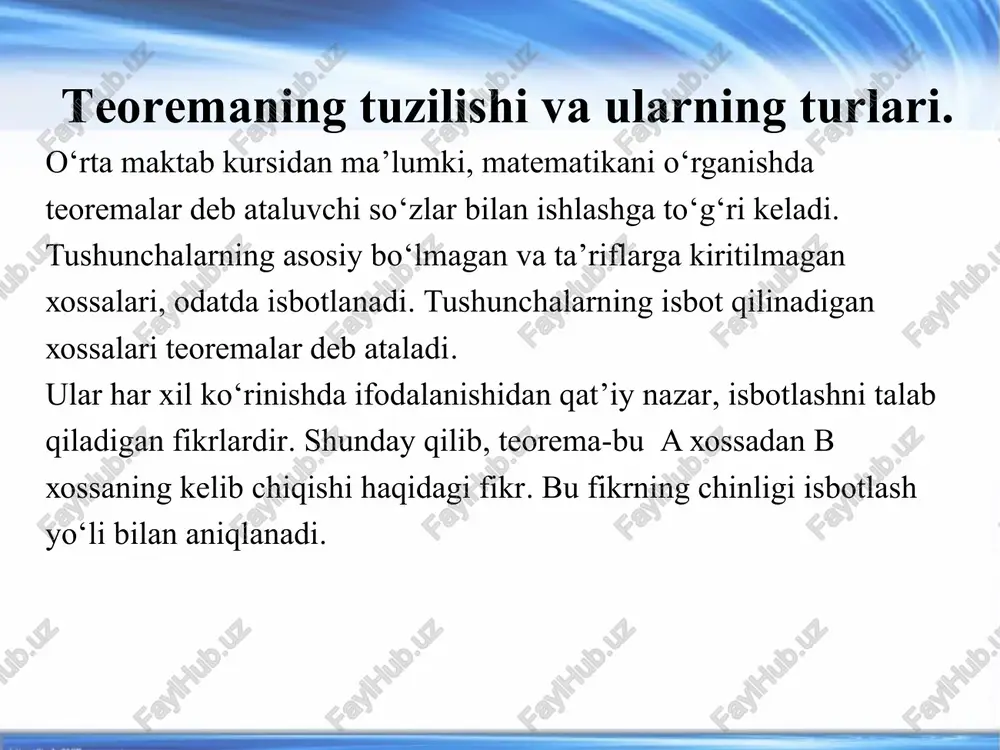 Teoremaning tuzilishi va ularning turlari.

O‘rta maktab kursidan ma’lumki, matematikani o‘rganishda teoremalar deb ataluvchi so‘zlar bilan ishlashga to‘g‘ri keladi. Tushunchalarning asosiy bo‘lmagan va ta’riflarga kiritilmagan xossalari, odatda isbotlanadi. Tushunchalarning isbot qilinadigan xossalari teoremalar deb ataladi.
Ular har xil ko‘rinishda ifodalanishidan qat’iy nazar, isbotlashni talab qiladigan fikrlardir. Shunday qilib, teorema-bu A xossadan B xossaning kelib chiqishi haqidagi fikr. Bu fikrning chinligi isbotlash yo‘li bilan aniqlanadi.

FaylHub.uz